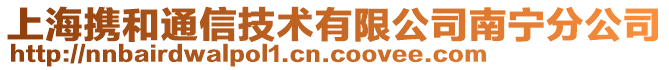 上海携和通信技术有限公司南宁分公司
http://nnbairdwalpol1.cn.coovee.com